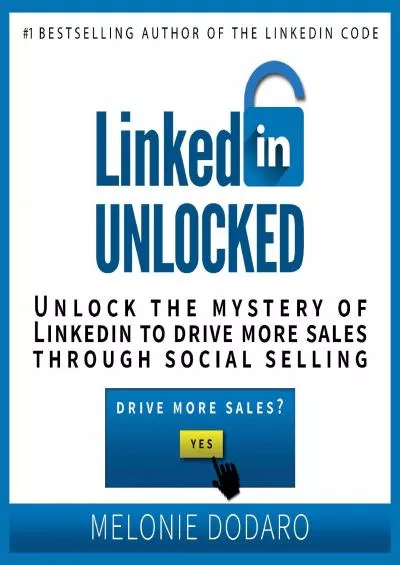 #1 BESTSELLING AUTHOR OF THE LINKEDIN CODE

Linked in
UNLOCKED

UNLOCK THE MYSTERY OF LINKEDIN TO DRIVE MORE SALES THROUGH SOCIAL SELLING

DRIVE MORE SALES?

YES

MELONIE DODARO